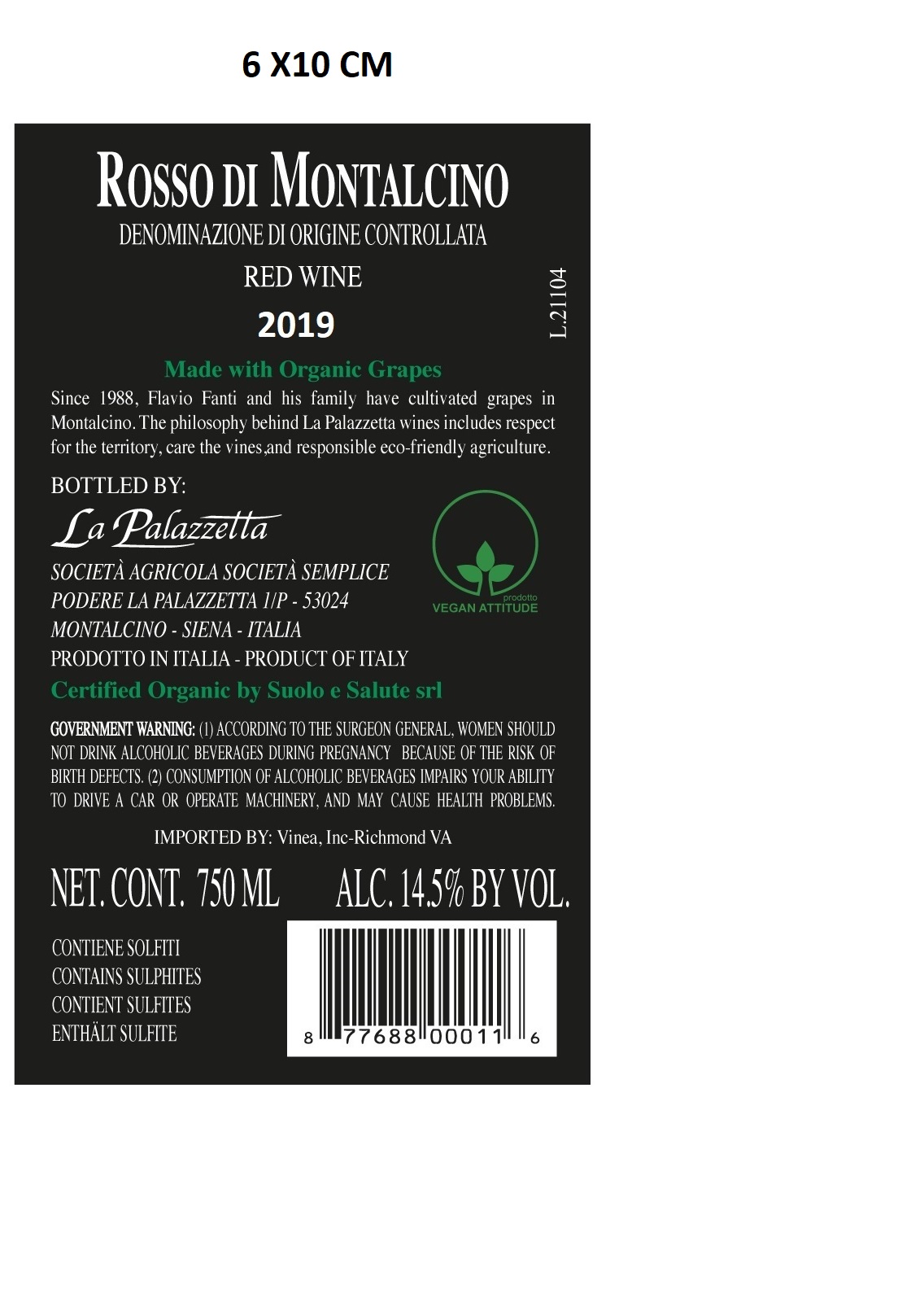 6 X10 CM

ROSSO DI MONTALCINO
DENOMINAZIONE DI ORIGINE CONTROLLATA
RED WINE
2019

L.21104

Made with Organic Grapes
Since 1988, Flavio Fanti and his family have cultivated grapes in Montalcino. The philosophy behind La Palazzetta wines includes respect for the territory, care the vines,and responsible eco-friendly agriculture.

BOTTLED BY:
La Palazzetta
SOCIETÀ AGRICOLA SOCIETÀ SEMPLICE
PODERE LA PALAZZETTA 1/P - 53024
MONTALCINO - SIENA - ITALIA
PRODOTTO IN ITALIA - PRODUCT OF ITALY

prodotto
VEGAN ATTITUDE

Certified Organic by Suolo e Salute srl

GOVERNMENT WARNING: (1) ACCORDING TO THE SURGEON GENERAL, WOMEN SHOULD NOT DRINK ALCOHOLIC BEVERAGES DURING PREGNANCY BECAUSE OF THE RISK OF BIRTH DEFECTS. (2) CONSUMPTION OF ALCOHOLIC BEVERAGES IMPAIRS YOUR ABILITY TO DRIVE A CAR OR OPERATE MACHINERY, AND MAY CAUSE HEALTH PROBLEMS.

IMPORTED BY: Vinea, Inc-Richmond VA

NET. CONT. 750 ML ALC. 14.5% BY VOL.

CONTIENE SOLFITI
CONTAINS SULPHITES
CONTIENT SULFITES
ENTHÄLT SULFITE

8 77688 00011 6